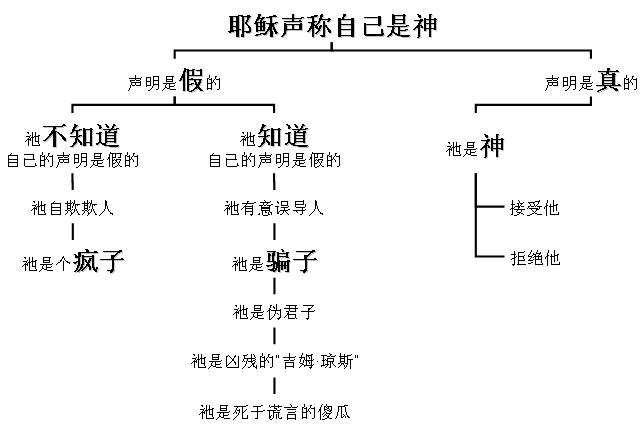 耶稣声称自己是神

声明是假的

祂不知道
自己的声明是假的

祂自欺欺人

祂是个疯子

祂知道
自己的声明是假的

祂有意误导人

祂是骗子

祂是伪君子

祂是凶残的"吉姆·琼斯"

祂是死于谎言的傻瓜

声明是真的

祂是神

接受他

拒绝他